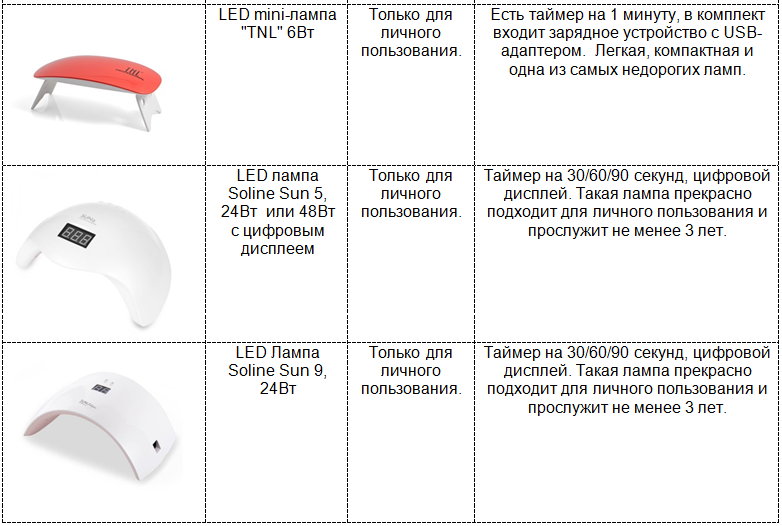 |  | LED mini-лампа "TNL" 6Вт | Только для личного пользования. | Есть таймер на 1 минуту, в комплект входит зарядное устройство с USB-адаптером. Легкая, компактная и одна из самых недорогих ламп. |
|---|---|---|---|
|  | LED лампа Soline Sun 5, 24Вт или 48Вт с цифровым дисплеем | Только для личного пользования. | Таймер на 30/60/90 секунд, цифровой дисплей. Такая лампа прекрасно подходит для личного пользования и прослужит не менее 3 лет. |
|  | LED Лампа Soline Sun 9, 24Вт | Только для личного пользования. | Таймер на 30/60/90 секунд, цифровой дисплей. Такая лампа прекрасно подходит для личного пользования и прослужит не менее 3 лет. |